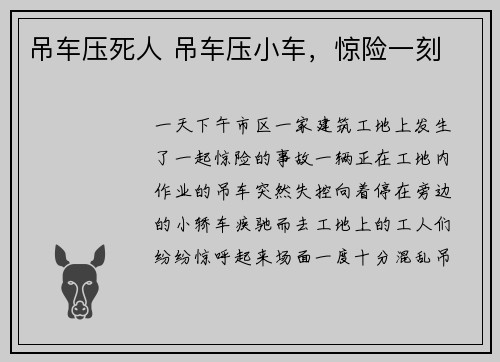 吊车压死人 吊车压小车，惊险一刻

一天下午市区一家建筑工地上发生了一起惊险的事故一辆正在工地内作业的吊车突然失控向着停在旁边的小轿车疾驰而去工地上的工人们纷纷惊呼起来场面一度十分混乱吊